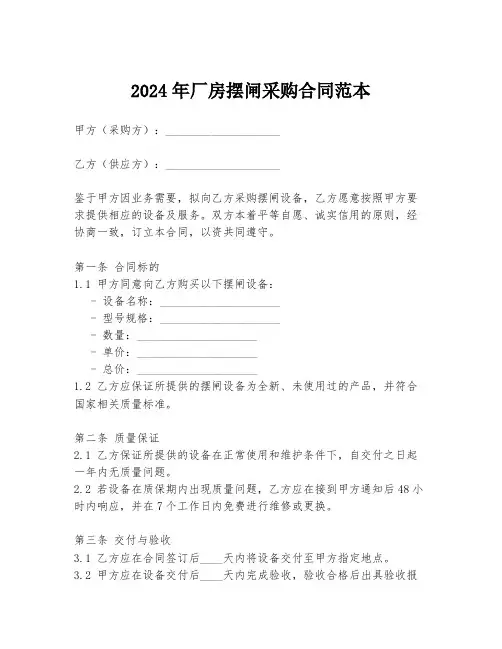 2024年厂房摆闸采购合同范本

甲方（采购方）：____________________

乙方（供应方）：____________________

鉴于甲方因业务需要，拟向乙方采购摆闸设备，乙方愿意按照甲方要求提供相应的设备及服务。双方本着平等自愿、诚实信用的原则，经协商一致，订立本合同，以资共同遵守。

第一条 合同标的
1.1 甲方同意向乙方购买以下摆闸设备：
- 设备名称：____________________
- 型号规格：____________________
- 数量：____________________
- 单价：____________________
- 总价：____________________
1.2 乙方应保证所提供的摆闸设备为全新、未使用过的产品，并符合国家相关质量标准。

第二条 质量保证
2.1 乙方保证所提供的设备在正常使用和维护条件下，自交付之日起一年内无质量问题。
2.2 若设备在质保期内出现质量问题，乙方应在接到甲方通知后48小时内响应，并在7个工作日内免费进行维修或更换。

第三条 交付与验收
3.1 乙方应在合同签订后____天内将设备交付至甲方指定地点。
3.2 甲方应在设备交付后____天内完成验收，验收合格后出具验收报